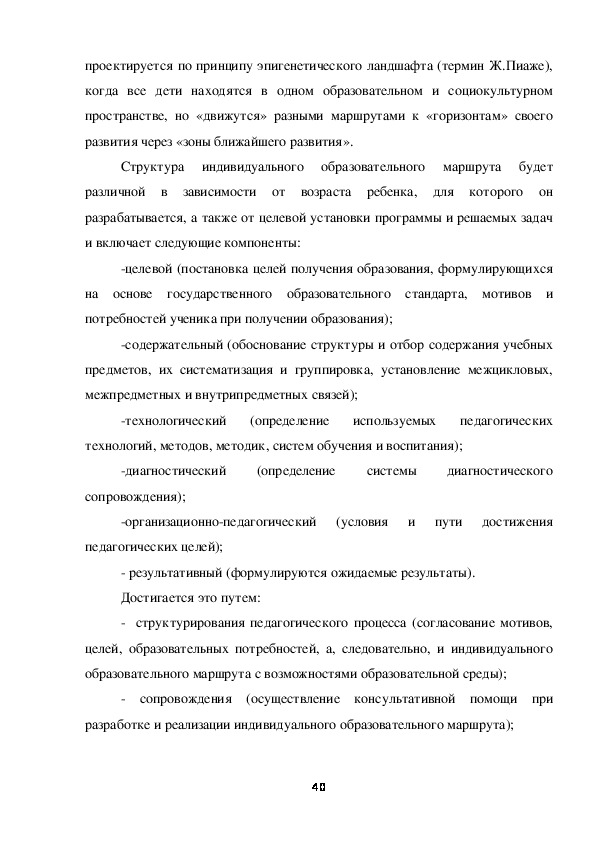 проектируется по принципу эпигенетического ландшафта (термин Ж.Пиаже), когда все дети находятся в одном образовательном и социокультурном пространстве, но «движутся» разными маршрутами к «горизонтам» своего развития через «зоны ближайшего развития».

Структура индивидуального образовательного маршрута будет различной в зависимости от возраста ребенка, для которого он разрабатывается, а также от целевой установки программы и решаемых задач и включает следующие компоненты:

-целевой (постановка целей получения образования, формулирующихся на основе государственного образовательного стандарта, мотивов и потребностей ученика при получении образования);

-содержательный (обоснование структуры и отбор содержания учебных предметов, их систематизация и группировка, установление межцикловых, межпредметных и внутрипредметных связей);

-технологический (определение используемых педагогических технологий, методов, методик, систем обучения и воспитания);

-диагностический (определение системы диагностического сопровождения);

-организационно-педагогический (условия и пути достижения педагогических целей);

- результативный (формулируются ожидаемые результаты).

Достигается это путем:

- структурирования педагогического процесса (согласование мотивов, целей, образовательных потребностей, а, следовательно, и индивидуального образовательного маршрута с возможностями образовательной среды);

- сопровождения (осуществление консультативной помощи при разработке и реализации индивидуального образовательного маршрута);

40